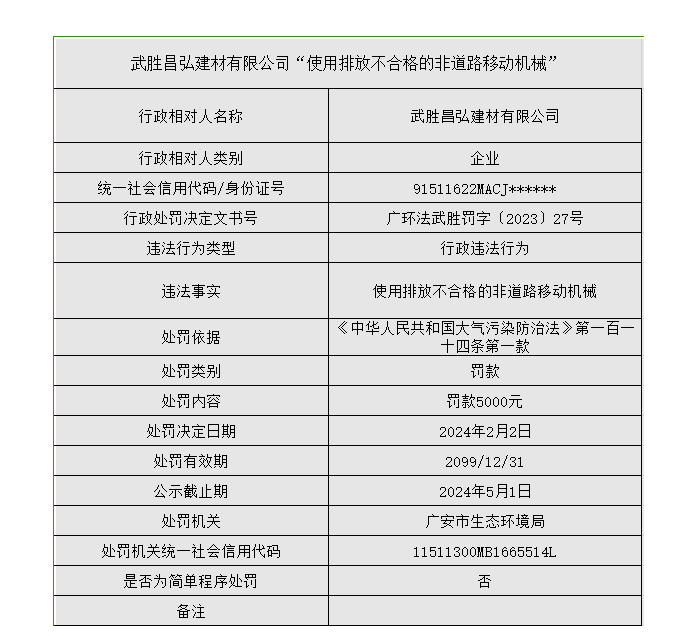 武胜昌弘建材有限公司“使用排放不合格的非道路移动机械”

| 行政相对人名称 | 武胜昌弘建材有限公司 |
|---|---|
| 行政相对人类别 | 企业 |
| 统一社会信用代码/身份证号 | 91511622MACJ****** |
| 行政处罚决定文书号 | 广环法武胜罚字〔2023〕27号 |
| 违法行为类型 | 行政违法行为 |
| 违法事实 | 使用排放不合格的非道路移动机械 |
| 处罚依据 | 《中华人民共和国大气污染防治法》第一百一十四条第一款 |
| 处罚类别 | 罚款 |
| 处罚内容 | 罚款5000元 |
| 处罚决定日期 | 2024年2月2日 |
| 处罚有效期 | 2099/12/31 |
| 公示截止期 | 2024年5月1日 |
| 处罚机关 | 广安市生态环境局 |
| 处罚机关统一社会信用代码 | 11511300MB1665514L |
| 是否为简单程序处罚 | 否 |
| 备注 | |